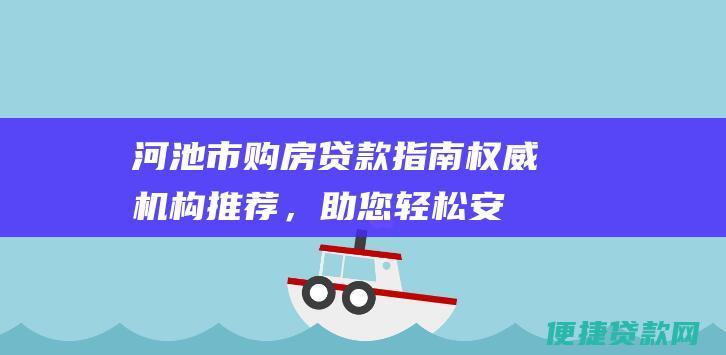 河池市购房贷款指南权威机构推荐，助您轻松安

便捷贷款网